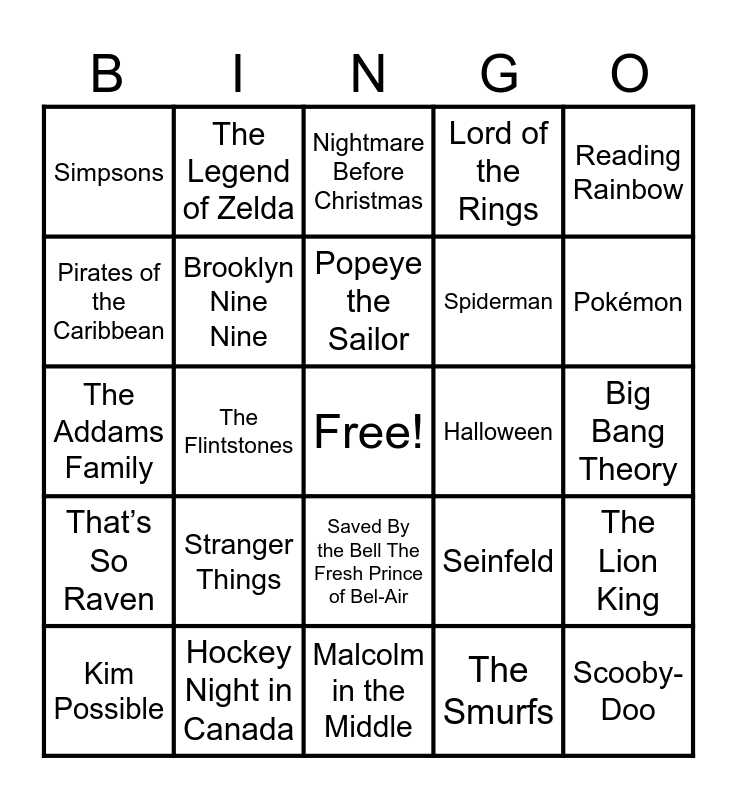 | B | I | N | G | O |
|---|---|---|---|---|
| Simpsons | The Legend of Zelda | Nightmare Before Christmas | Lord of the Rings | Reading Rainbow |
| Pirates of the Caribbean | Brooklyn Nine Nine | Popeye the Sailor | Spiderman | Pokémon |
| The Addams Family | The Flintstones | Free! | Halloween | Big Bang Theory |
| That's So Raven | Stranger Things | Saved By the Bell The Fresh Prince of Bel-Air | Seinfeld | The Lion King |
| Kim Possible | Hockey Night in Canada | Malcolm in the Middle | The Smurfs | Scooby-Doo |